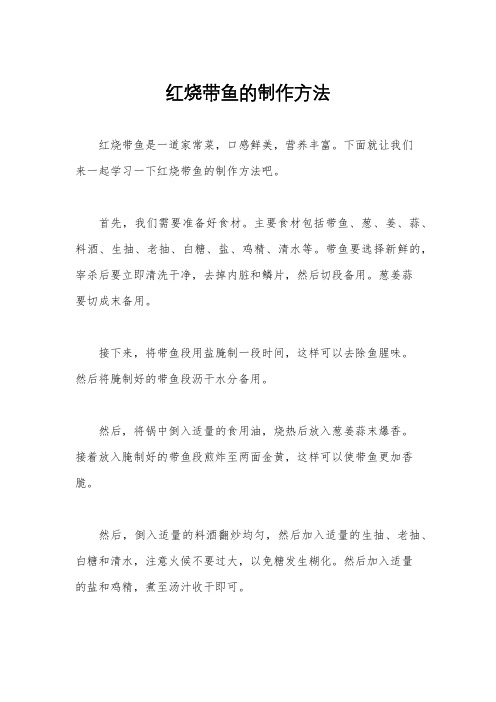 红烧带鱼的制作方法

红烧带鱼是一道家常菜，口感鲜美，营养丰富。下面就让我们来一起学习一下红烧带鱼的制作方法吧。

首先，我们需要准备好食材。主要食材包括带鱼、葱、姜、蒜、料酒、生抽、老抽、白糖、盐、鸡精、清水等。带鱼要选择新鲜的，宰杀后要立即清洗干净，去掉内脏和鳞片，然后切段备用。葱姜蒜要切成末备用。

接下来，将带鱼段用盐腌制一段时间，这样可以去除鱼腥味。然后将腌制好的带鱼段沥干水分备用。

然后，将锅中倒入适量的食用油，烧热后放入葱姜蒜末爆香。接着放入腌制好的带鱼段煎炸至两面金黄，这样可以使带鱼更加香脆。

然后，倒入适量的料酒翻炒均匀，然后加入适量的生抽、老抽、白糖和清水，注意火候不要过大，以免糖发生糊化。然后加入适量的盐和鸡精，煮至汤汁收干即可。